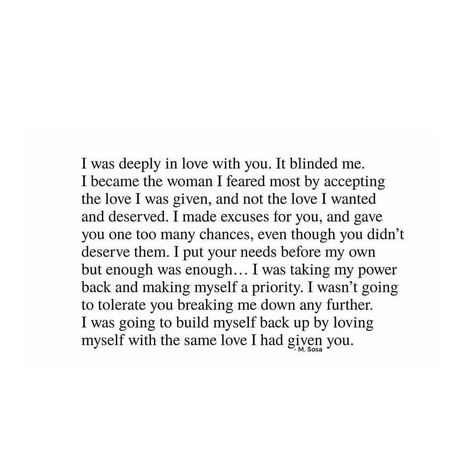 I was deeply in love with you. It blinded me. I became the woman I feared most by accepting the love I was given, and not the love I wanted and deserved. I made excuses for you, and gave you one too many chances, even though you didn't deserve them. I put your needs before my own but enough was enough… I was taking my power back and making myself a priority. I wasn't going to tolerate you breaking me down any further. I was going to build myself back up by loving myself with the same love I had given you.

- M. Sosa